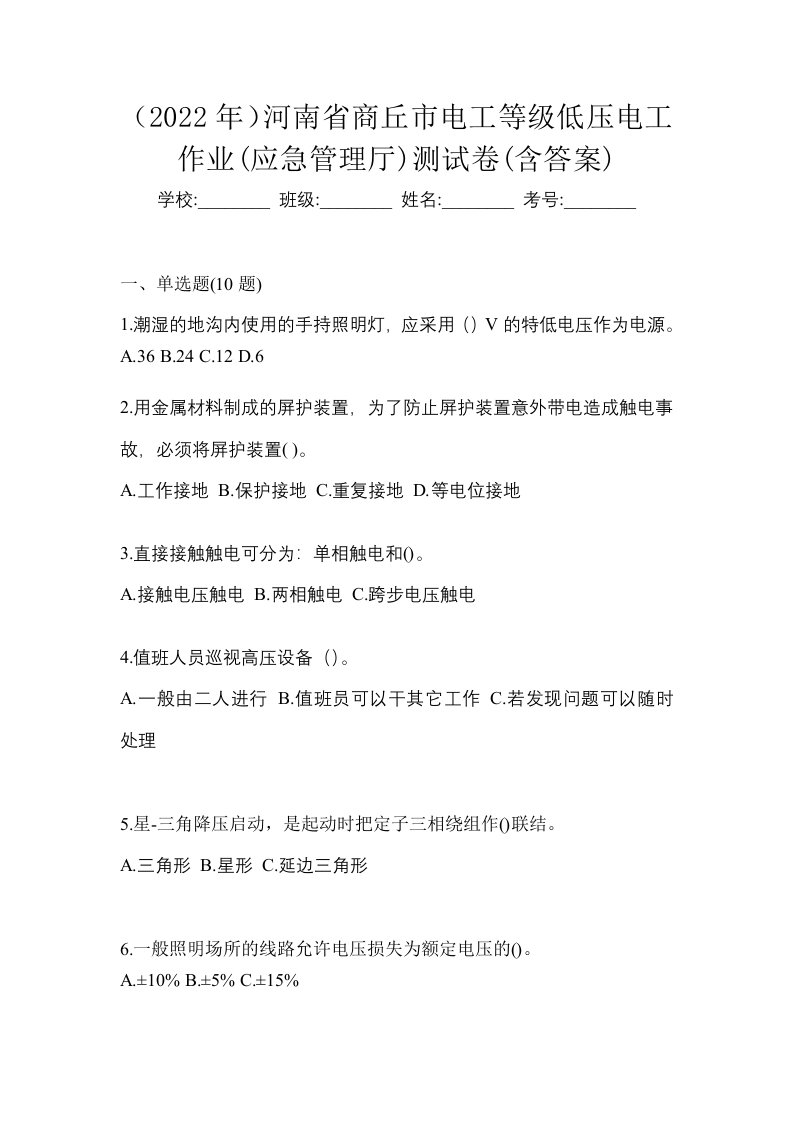 （2022 年）河南省商丘市电工等级低压电工作业(应急管理厅)测试卷(含答案)

学校:________ 班级:________ 姓名:________ 考号:________

一、单选题(10 题)

1.潮湿的地沟内使用的手持照明灯，应采用（）V 的特低电压作为电源。
A.36 B.24 C.12 D.6

2.用金属材料制成的屏护装置，为了防止屏护装置意外带电造成触电事故，必须将屏护装置( )。

A.工作接地 B.保护接地 C.重复接地 D.等电位接地

3.直接接触触电可分为：单相触电和()。

A.接触电压触电 B.两相触电 C.跨步电压触电

4.值班人员巡视高压设备（）。

A.一般由二人进行 B.值班员可以干其它工作 C.若发现问题可以随时处理

5.星-三角降压启动，是起动时把定子三相绕组作()联结。

A.三角形 B.星形 C.延边三角形

6.一般照明场所的线路允许电压损失为额定电压的()。
A.±10% B.±5% C.±15%